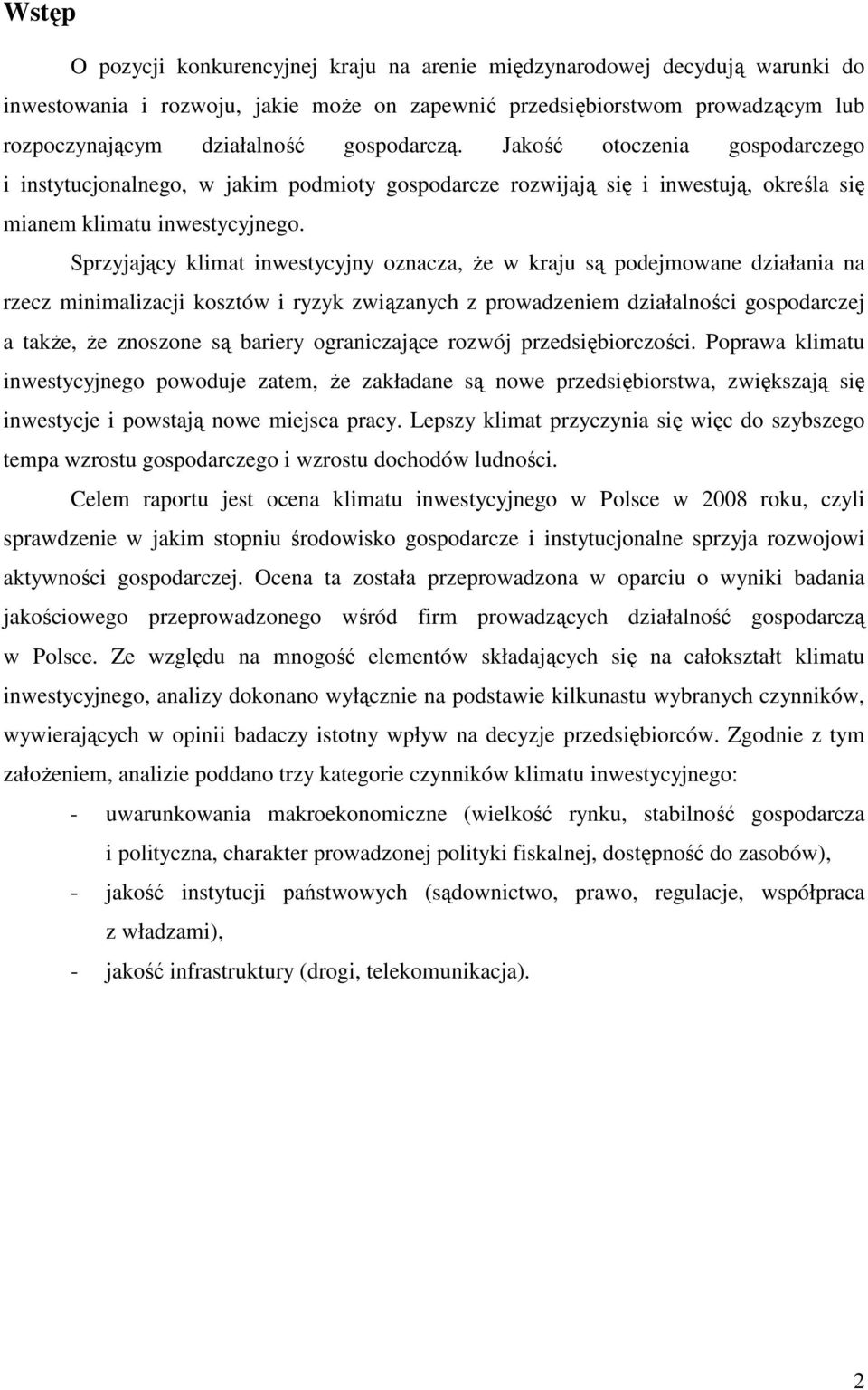 Wstęp

O pozycji konkurencyjnej kraju na arenie międzynarodowej decydują warunki do inwestowania i rozwoju, jakie może on zapewnić przedsiębiorstwom prowadzącym lub rozpoczynającym działalność gospodarczą. Jakość otoczenia gospodarczego i instytucjonalnego, w jakim podmioty gospodarcze rozwijają się i inwestują, określa się mianem klimatu inwestycyjnego.

Sprzyjający klimat inwestycyjny oznacza, że w kraju są podejmowane działania na rzecz minimalizacji kosztów i ryzyk związanych z prowadzeniem działalności gospodarczej a także, że znoszone są bariery ograniczające rozwój przedsiębiorczości. Poprawa klimatu inwestycyjnego powoduje zatem, że zakładane są nowe przedsiębiorstwa, zwiększają się inwestycje i powstają nowe miejsca pracy. Lepszy klimat przyczynia się więc do szybszego tempa wzrostu gospodarczego i wzrostu dochodów ludności.

Celem raportu jest ocena klimatu inwestycyjnego w Polsce w 2008 roku, czyli sprawdzenie w jakim stopniu środowisko gospodarcze i instytucjonalne sprzyja rozwojowi aktywności gospodarczej. Ocena ta została przeprowadzona w oparciu o wyniki badania jakościowego przeprowadzonego wśród firm prowadzących działalność gospodarczą w Polsce. Ze względu na mnogość elementów składających się na całokształt klimatu inwestycyjnego, analizy dokonano wyłącznie na podstawie kilkunastu wybranych czynników, wywierających w opinii badaczy istotny wpływ na decyzje przedsiębiorców. Zgodnie z tym założeniem, analizie poddano trzy kategorie czynników klimatu inwestycyjnego:
- uwarunkowania makroekonomiczne (wielkość rynku, stabilność gospodarcza i polityczna, charakter prowadzonej polityki fiskalnej, dostępność do zasobów),
- jakość instytucji państwowych (sądownictwo, prawo, regulacje, współpraca z władzami),
- jakość infrastruktury (drogi, telekomunikacja).

2